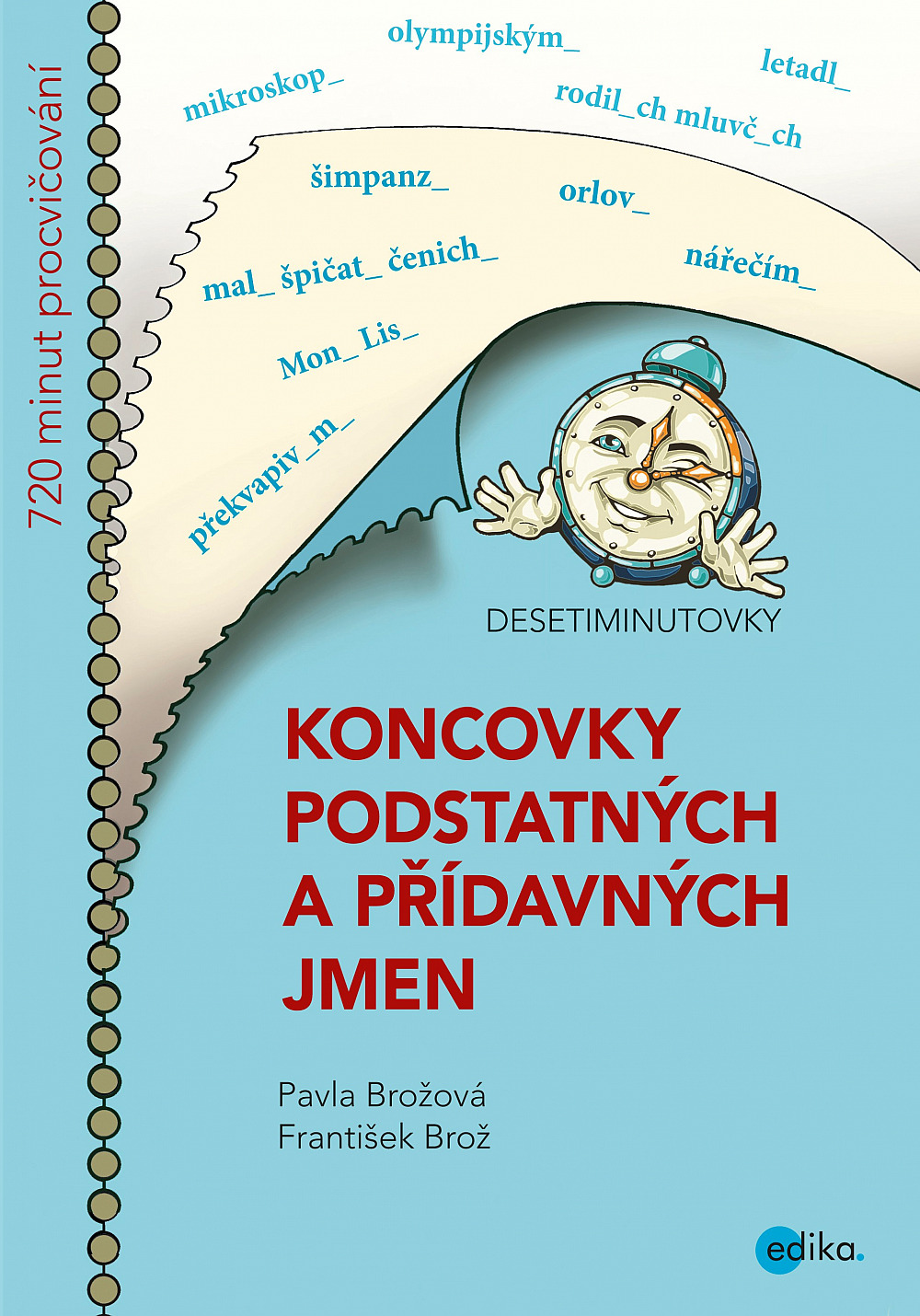 720 minut procvičování

olympijským_
mikroskop_
letadl_
rodil_ch mluvč_ch
šimpanz_
orlov_
mal_ špičat_ čenich_
nářečím_
Mon_ Lis_
překvapiv_m_

DESETIMINUTOVKY

KONCOVKY PODSTATNÝCH A PŘÍDAVNÝCH JMEN

Pavla Brožová
František Brož

edika.